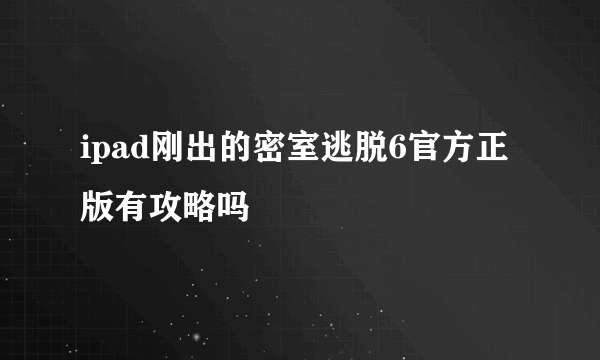 ipad刚出的密室逃脱6官方正版有攻略吗